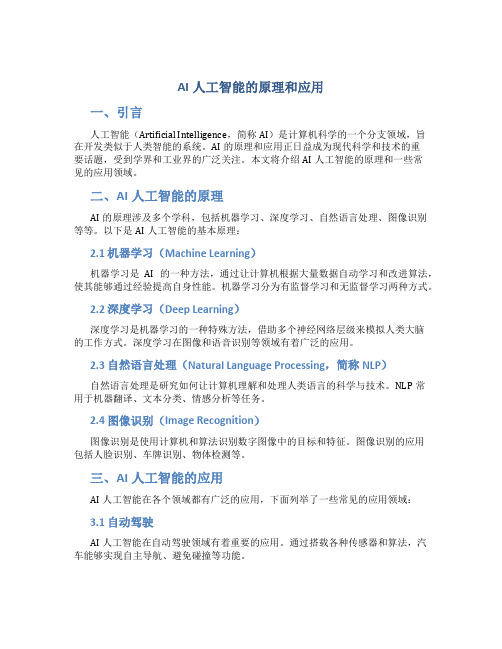 AI 人工智能的原理和应用

一、引言

人工智能（Artificial Intelligence，简称 AI）是计算机科学的一个分支领域，旨在开发类似于人类智能的系统。AI 的原理和应用正日益成为现代科学和技术的重要话题，受到学界和工业界的广泛关注。本文将介绍 AI 人工智能的原理和一些常见的应用领域。

二、AI 人工智能的原理

AI 的原理涉及多个学科，包括机器学习、深度学习、自然语言处理、图像识别等等。以下是 AI 人工智能的基本原理：

2.1 机器学习（Machine Learning）

机器学习是 AI 的一种方法，通过让计算机根据大量数据自动学习和改进算法，使其能够通过经验提高自身性能。机器学习分为有监督学习和无监督学习两种方式。

2.2 深度学习（Deep Learning）

深度学习是机器学习的一种特殊方法，借助多个神经网络层级来模拟人类大脑的工作方式。深度学习在图像和语音识别等领域有着广泛的应用。

2.3 自然语言处理（Natural Language Processing，简称 NLP）

自然语言处理是研究如何让计算机理解和处理人类语言的科学与技术。NLP 常用于机器翻译、文本分类、情感分析等任务。

2.4 图像识别（Image Recognition）

图像识别是使用计算机和算法识别数字图像中的目标和特征。图像识别的应用包括人脸识别、车牌识别、物体检测等。

三、AI 人工智能的应用

AI 人工智能在各个领域都有广泛的应用，下面列举了一些常见的应用领域：

3.1 自动驾驶

AI 人工智能在自动驾驶领域有着重要的应用。通过搭载各种传感器和算法，汽车能够实现自主导航、避免碰撞等功能。